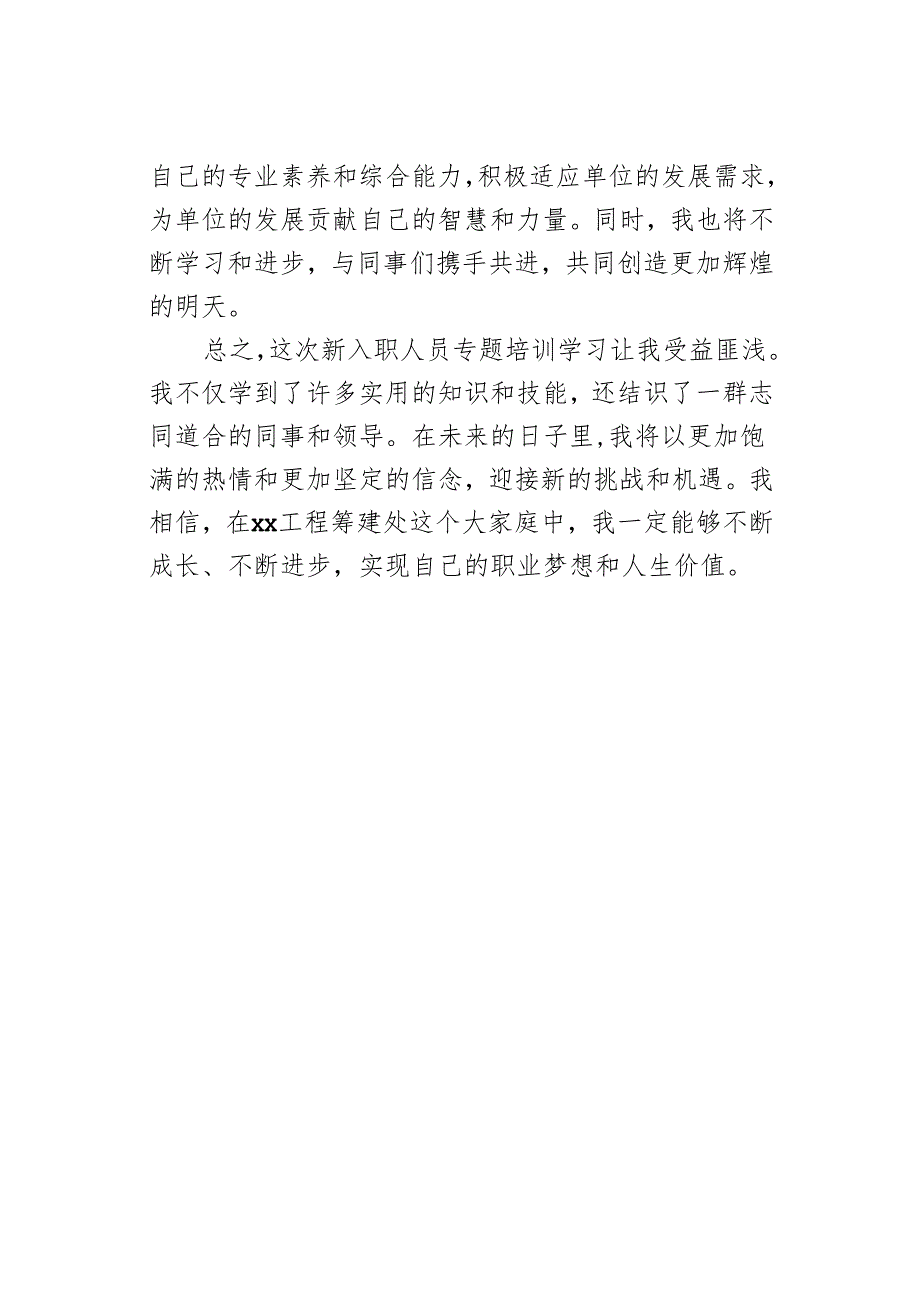 自己的专业素养和综合能力,积极适应单位的发展需求,为单位的发展贡献自己的智慧和力量。同时，我也将不断学习和进步，与同事们携手共进，共同创造更加辉煌的明天。

总之,这次新入职人员专题培训学习让我受益匪浅。我不仅学到了许多实用的知识和技能，还结识了一群志同道合的同事和领导。在未来的日子里,我将以更加饱满的热情和更加坚定的信念，迎接新的挑战和机遇。我相信，在xx工程筹建处这个大家庭中，我一定能够不断成长、不断进步，实现自己的职业梦想和人生价值。